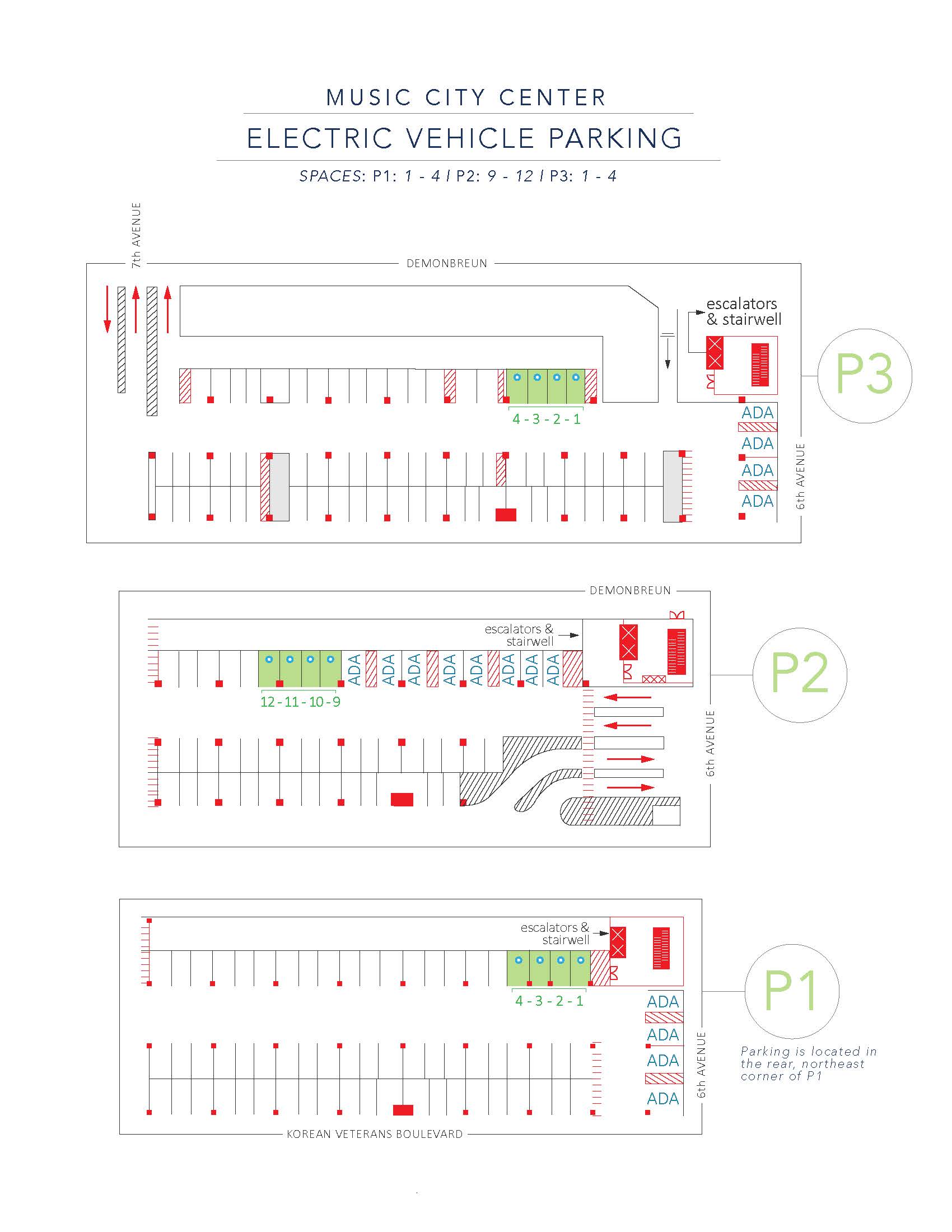 MUSIC CITY CENTER

ELECTRIC VEHICLE PARKING

SPACES: P1: 1 - 4 / P2: 9 - 12 / P3: 1 - 4

7th AVENUE

DEMONBREUN

escalators & stairwell

P3

4 - 3 - 2 - 1

ADA
ADA
ADA
ADA

6th AVENUE

DEMONBREUN

escalators & stairwell

P2

ADA ADA ADA ADA ADA ADA ADA ADA

12 - 11 - 10 - 9

6th AVENUE

escalators & stairwell

P1

4 - 3 - 2 - 1

ADA
ADA
ADA
ADA

6th AVENUE

Parking is located in the rear, northeast corner of P1

KOREAN VETERANS BOULEVARD